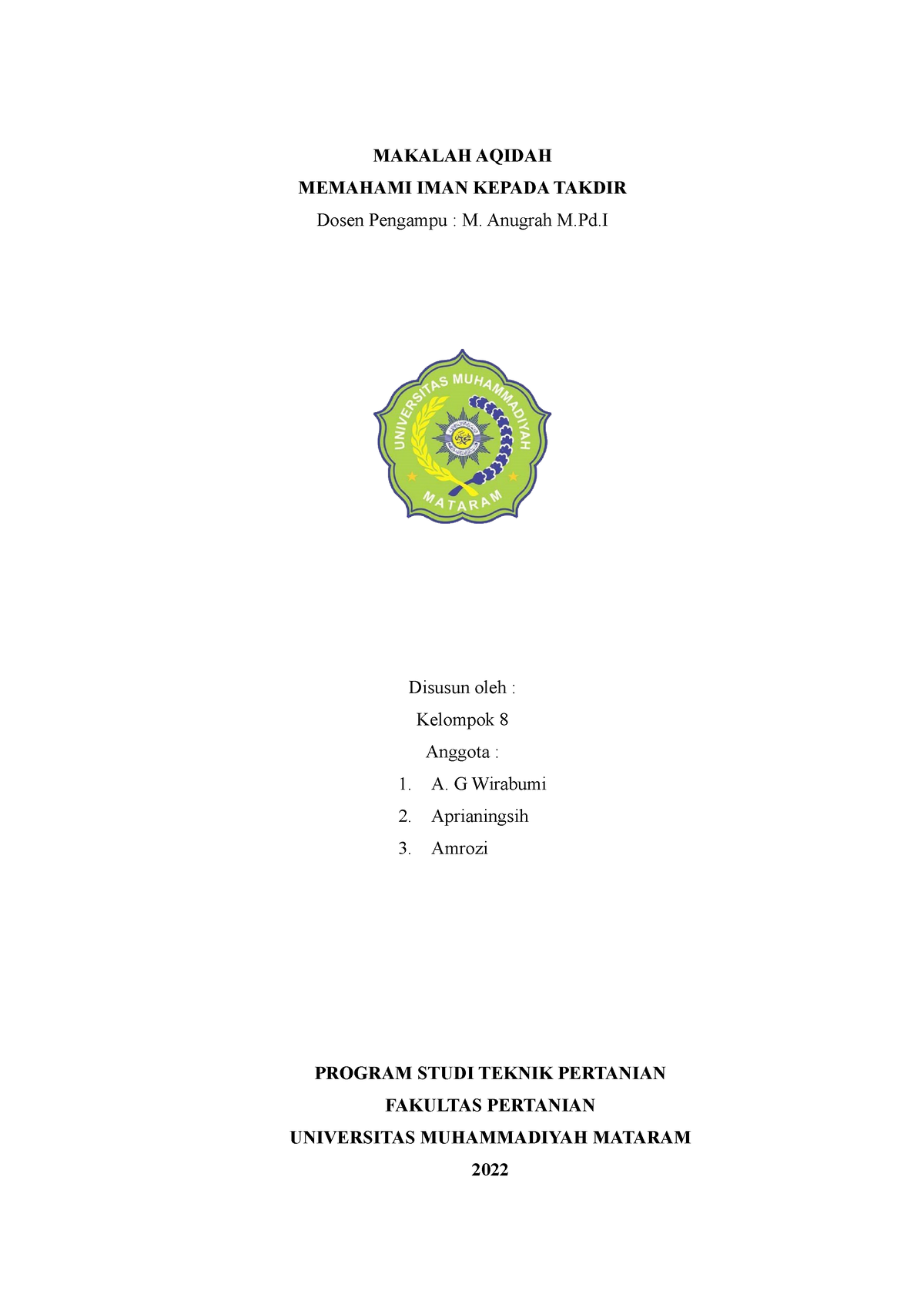 MAKALAH AQIDAH

MEMAHAMI IMAN KEPADA TAKDIR

Dosen Pengampu : M. Anugrah M.Pd.I

UNIVERSITAS MUHAMMADIYAH

MATARAM

Disusun oleh :

Kelompok 8

Anggota :

1. A. G Wirabumi
2. Aprianingsih
3. Amrozi

PROGRAM STUDI TEKNIK PERTANIAN

FAKULTAS PERTANIAN

UNIVERSITAS MUHAMMADIYAH MATARAM

2022